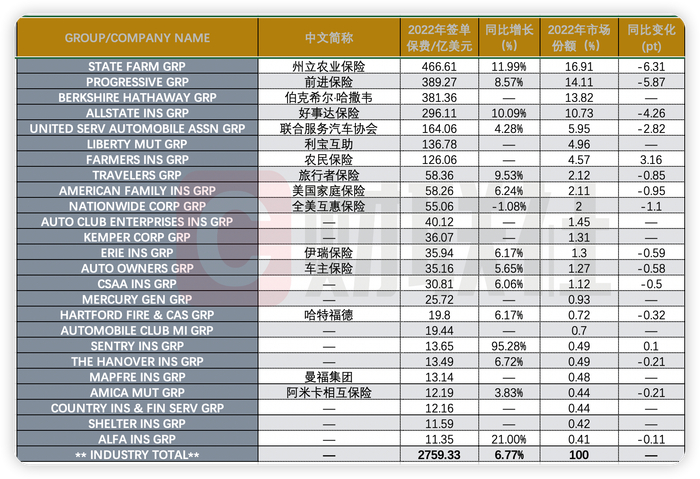 | GROUP/COMPANY NAME | 中文简称 | 2022年签单保费/亿美元 | 同比增长(%) | 2022年市场份额(%) | 同比变化(pt) |
|---|---|---|---|---|---|
| STATE FARM GRP | 州立农业保险 | 466.61 | 11.99% | 16.91 | -6.31 |
| PROGRESSIVE GRP | 前进保险 | 389.27 | 8.57% | 14.11 | -5.87 |
| BERKSHIRE HATHAWAY GRP | 伯克希尔·哈撒韦 | 381.36 | — | 13.82 | — |
| ALLSTATE INS GRP | 好事达保险 | 296.11 | 10.09% | 10.73 | -4.26 |
| UNITED SERV AUTOMOBILE ASSN GRP | 联合服务汽车协会 | 164.06 | 4.28% | 5.95 | -2.82 |
| LIBERTY MUT GRP | 利宝互助 | 136.78 | — | 4.96 | — |
| FARMERS INS GRP | 农民保险 | 126.06 | — | 4.57 | 3.16 |
| TRAVELERS GRP | 旅行者保险 | 58.36 | 9.53% | 2.12 | -0.85 |
| AMERICAN FAMILY INS GRP | 美国家庭保险 | 58.26 | 6.24% | 2.11 | -0.95 |
| NATIONWIDE CORP GRP | 全美互惠保险 | 55.06 | -1.08% | 2 | -1.1 |
| AUTO CLUB ENTERPRISES INS GRP | — | 40.12 | — | 1.45 | — |
| KEMPER CORP GRP | — | 36.07 | — | 1.31 | — |
| ERIE INS GRP | 伊瑞保险 | 35.94 | 6.17% | 1.3 | -0.59 |
| AUTO OWNERS GRP | 车主保险 | 35.16 | 5.65% | 1.27 | -0.58 |
| CSAA INS GRP | — | 30.81 | 6.06% | 1.12 | -0.5 |
| MERCURY GEN GRP | — | 25.72 | — | 0.93 | — |
| HARTFORD FIRE & CAS GRP | 哈特福德 | 19.8 | 6.17% | 0.72 | -0.32 |
| AUTOMOBILE CLUB MI GRP | — | 19.44 | — | 0.7 | — |
| SENTRY INS GRP | — | 13.65 | 95.28% | 0.49 | 0.1 |
| THE HANOVER INS GRP | — | 13.49 | 6.72% | 0.49 | -0.21 |
| MAPFRE INS GRP | 曼福集团 | 13.14 | — | 0.48 | — |
| AMICA MUT GRP | 阿米卡相互保险 | 12.19 | 3.83% | 0.44 | -0.21 |
| COUNTRY INS & FIN SERV GRP | — | 12.16 | — | 0.44 | — |
| SHELTER INS GRP | — | 11.59 | — | 0.42 | — |
| ALFA INS GRP | — | 11.35 | 21.00% | 0.41 | -0.11 |
| ** INDUSTRY TOTAL** | — | 2759.33 | 6.77% | 100 | — |